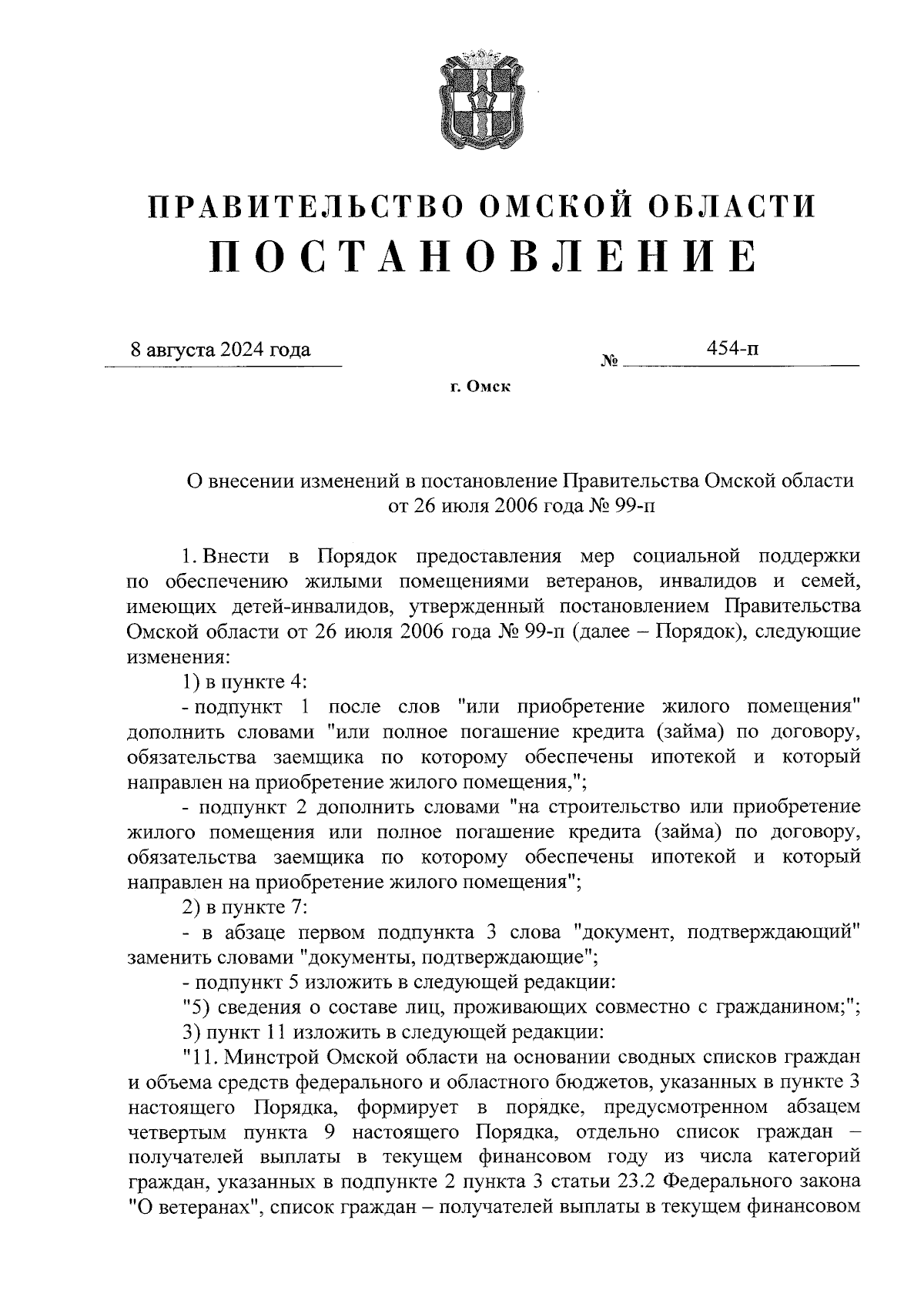 ПРАВИТЕЛЬСТВО ОМСКОЙ ОБЛАСТИ
ПОСТАНОВЛЕНИЕ

8 августа 2024 года № 454-п

г. Омск

О внесении изменений в постановление Правительства Омской области от 26 июля 2006 года № 99-п

1. Внести в Порядок предоставления мер социальной поддержки по обеспечению жилыми помещениями ветеранов, инвалидов и семей, имеющих детей-инвалидов, утвержденный постановлением Правительства Омской области от 26 июля 2006 года № 99-п (далее – Порядок), следующие изменения:

1) в пункте 4:

- подпункт 1 после слов "или приобретение жилого помещения" дополнить словами "или полное погашение кредита (займа) по договору, обязательства заемщика по которому обеспечены ипотекой и который направлен на приобретение жилого помещения,";

- подпункт 2 дополнить словами "на строительство или приобретение жилого помещения или полное погашение кредита (займа) по договору, обязательства заемщика по которому обеспечены ипотекой и который направлен на приобретение жилого помещения";

2) в пункте 7:

- в абзаце первом подпункта 3 слова "документ, подтверждающий" заменить словами "документы, подтверждающие";

- подпункт 5 изложить в следующей редакции:

"5) сведения о составе лиц, проживающих совместно с гражданином;";

3) пункт 11 изложить в следующей редакции:

"11. Минстрой Омской области на основании сводных списков граждан и объема средств федерального и областного бюджетов, указанных в пункте 3 настоящего Порядка, формирует в порядке, предусмотренном абзацем четвертым пункта 9 настоящего Порядка, отдельно список граждан – получателей выплаты в текущем финансовом году из числа категорий граждан, указанных в подпункте 2 пункта 3 статьи 23.2 Федерального закона "О ветеранах", список граждан – получателей выплаты в текущем финансовом